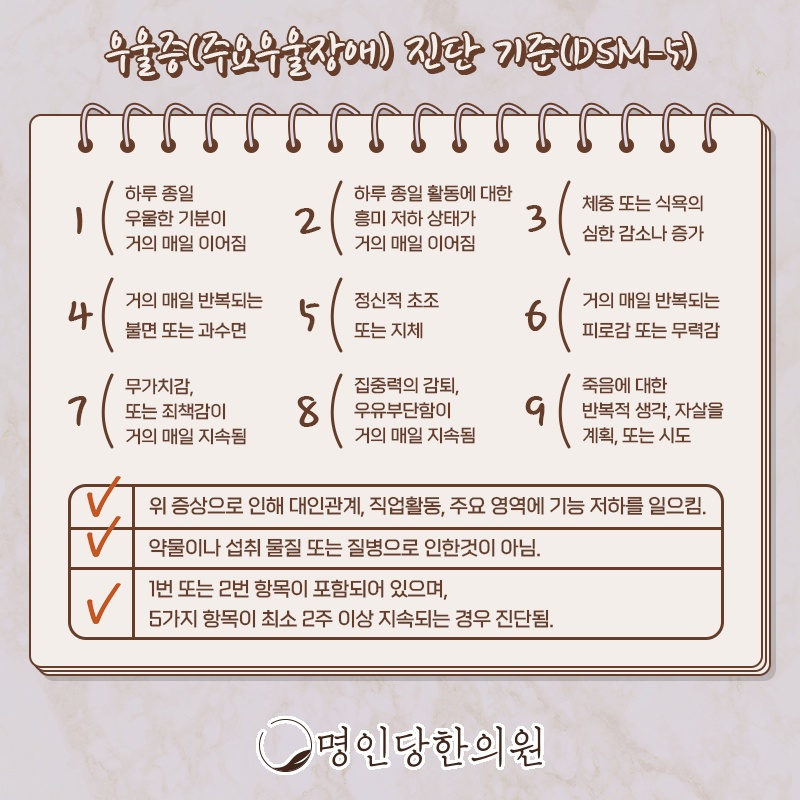 우울증(주요우울장애) 진단 기준(DSM-5)

1 하루 종일
우울한 기분이
거의 매일 이어짐

2 하루 종일 활동에 대한
흥미 저하 상태가
거의 매일 이어짐

3 체중 또는 식욕의
심한 감소나 증가

4 거의 매일 반복되는
불면 또는 과수면

5 정신적 초조
또는 지체

6 거의 매일 반복되는
피로감 또는 무력감

7 무가치감,
또는 죄책감이
거의 매일 지속됨

8 집중력의 감퇴,
우유부단함이
거의 매일 지속됨

9 죽음에 대한
반복적 생각, 자살을
계획, 또는 시도

✓ 위 증상으로 인해 대인관계, 직업활동, 주요 영역에 기능 저하를 일으킴.

✓ 약물이나 섭취 물질 또는 질병으로 인한것이 아님.

✓ 1번 또는 2번 항목이 포함되어 있으며,
5가지 항목이 최소 2주 이상 지속되는 경우 진단됨.

명인당한의원